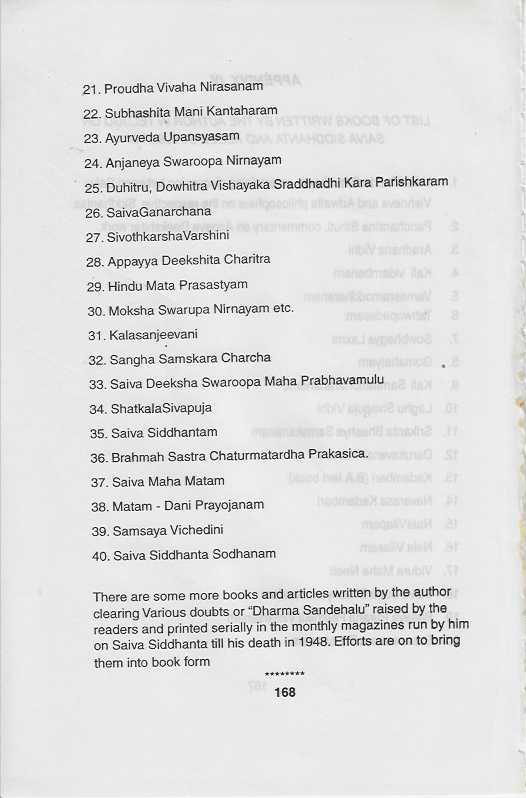 21. Proudha Vivaha Nirasanam
22. Subhashita Mani Kantaharam
23. Ayurveda Upansyasam
24. Anjaneya Swaroopa Nirnayam
25. Duhitru, Dowhitra Vishayaka Sraddhadhi Kara Parishkaram
26. SaivaGanarchana
27. SivothkarshaVarshini
28. Appayya Deekshita Charitra
29. Hindu Mata Prasastyam
30. Moksha Swarupa Nirnayam etc.
31. Kalasanjeevani
32. Sangha Samskara Charcha
33. Saiva Deeksha Swaroopa Maha Prabhavamulu
34. ShatkalaSivapuja
35. Saiva Siddhantam
36. Brahmah Sastra Chaturmatardha Prakasica.
37. Saiva Maha Matam
38. Matam - Dani Prayojanam
39. Samsaya Vichedini
40. Saiva Siddhanta Sodhanam

There are some more books and articles written by the author clearing Various doubts or "Dharma Sandehalu" raised by the readers and printed serially in the monthly magazines run by him on Saiva Siddhanta till his death in 1948. Efforts are on to bring them into book form

********
168